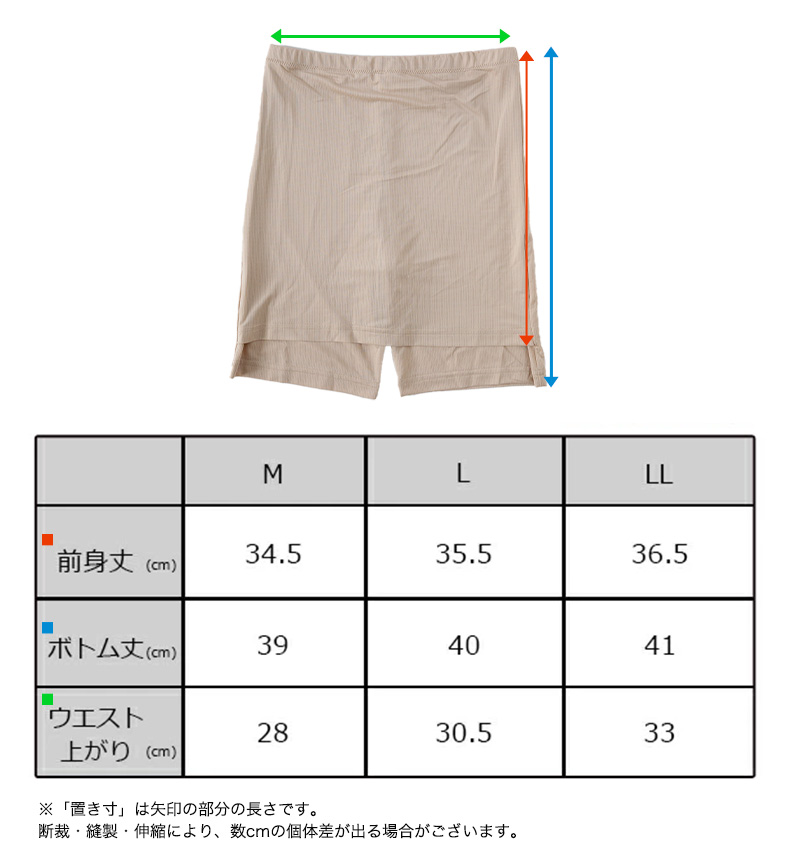 |  | M | L | LL |
|---|---|---|---|
| 前身丈 (cm) | 34.5 | 35.5 | 36.5 |
| ボトム丈(cm) | 39 | 40 | 41 |
| ウエスト上がり (cm) | 28 | 30.5 | 33 |

※「置き寸」は矢印の部分の長さです。
断裁・縫製・伸縮により、数cmの個体差が出る場合がございます。